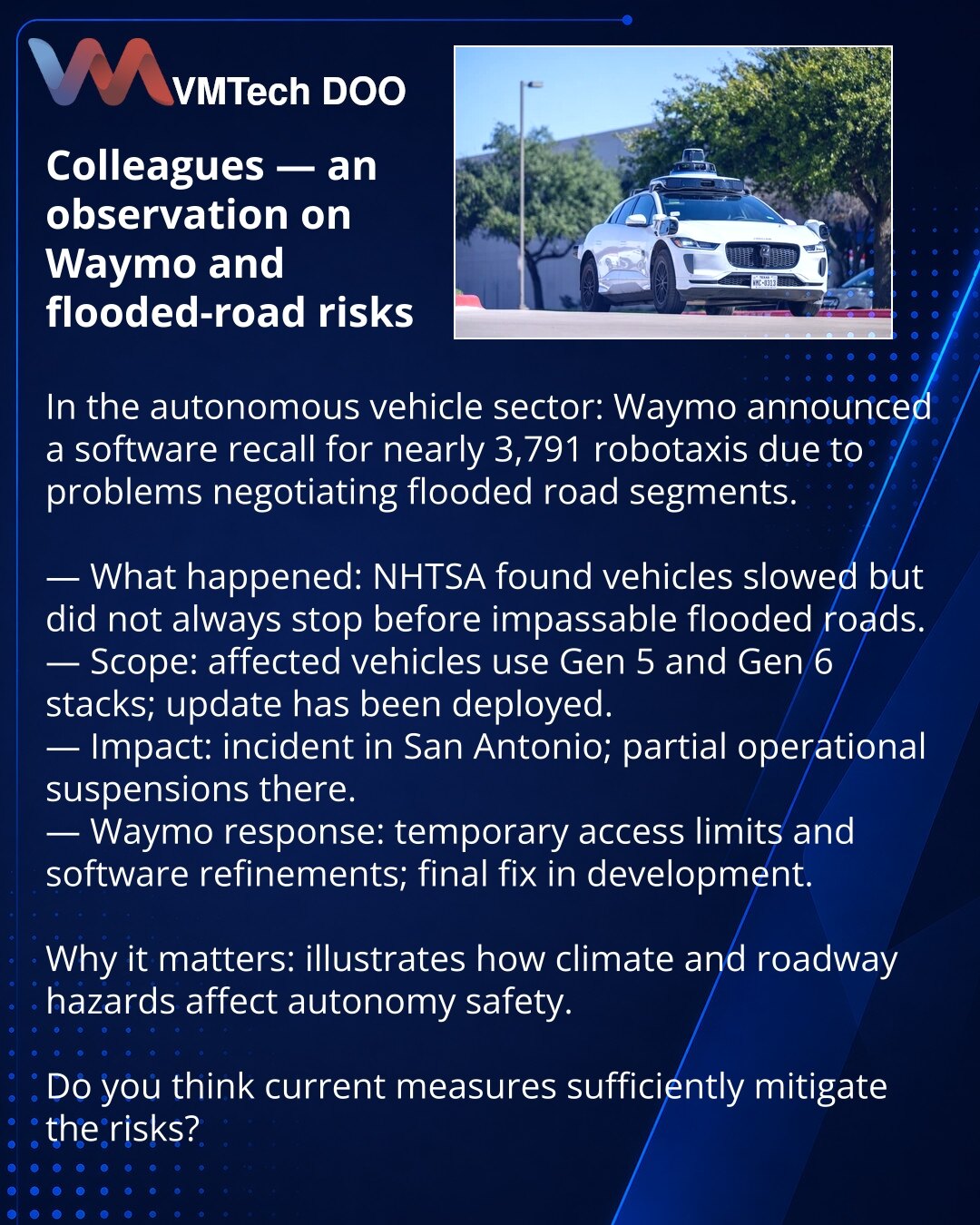 VMTech DOO

Colleagues — an observation on Waymo and flooded-road risks

In the autonomous vehicle sector: Waymo announced a software recall for nearly 3,791 robotaxis due to problems negotiating flooded road segments.

— What happened: NHTSA found vehicles slowed but did not always stop before impassable flooded roads.
— Scope: affected vehicles use Gen 5 and Gen 6 stacks; update has been deployed.
— Impact: incident in San Antonio; partial operational suspensions there.
— Waymo response: temporary access limits and software refinements; final fix in development.

Why it matters: illustrates how climate and roadway hazards affect autonomy safety.

Do you think current measures sufficiently mitigate the risks?